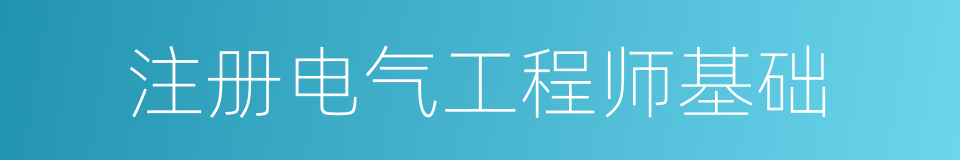 注册电气工程师基础